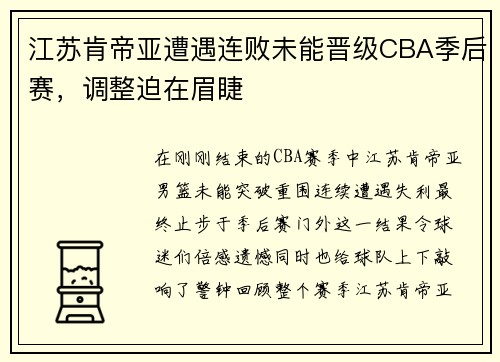 江苏肯帝亚遭遇连败未能晋级CBA季后赛，调整迫在眉睫

在刚刚结束的CBA赛季中江苏肯帝亚男篮未能突破重围连续遭遇失利最终止步于季后赛门外这一结果令球迷们倍感遗憾同时也给球队上下敲响了警钟回顾整个赛季江苏肯帝亚